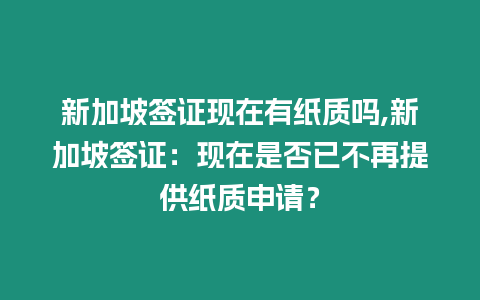 新加坡签证现在有纸质吗,新加坡签证：现在是否已不再提供纸质申请？